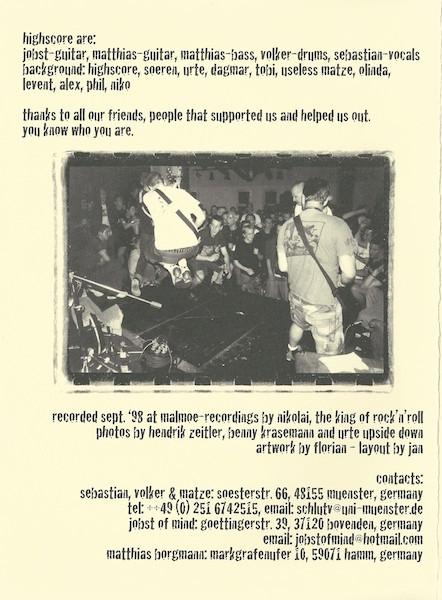 highscore are:
jobst-guitar, matthias-guitar, matthias-bass, volker-drums, sebastian-vocals
background: highscore, soeren, urte, dagmar, tobi, useless matze, olinda, levent, alex, phil, niko

thanks to all our friends, people that supported us and helped us out. you know who you are.

recorded sept. '98 at malmoe-recordings by nikolai, the king of rock'n'roll
photos by hendrik zeitler, benny krasemann and urte upside down
artwork by florian - layout by jan

contacts:
sebastian, volker & matze: soesterstr. 66, 48155 muenster, germany
tel: ++49 (0) 251 6742515, email: schlutv@uni-muenster.de
jobst of mind: goettingerstr. 39, 37120 bovenden, germany
email: jobstofmind@hotmail.com
matthias borgmann: markgrafenufer 10, 59071 hamm, germany